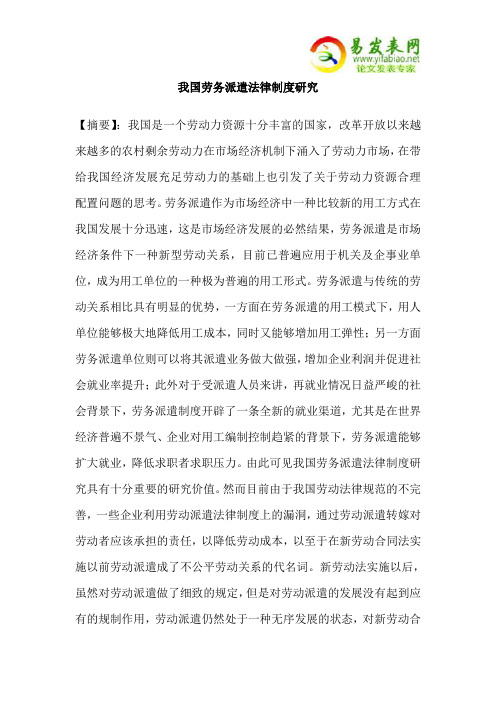 易发表网
www.yifabiao.net
论文发表专家

我国劳务派遣法律制度研究

【摘要】：我国是一个劳动力资源十分丰富的国家，改革开放以来越来越多的农村剩余劳动力在市场经济机制下涌入了劳动力市场，在带给我国经济发展充足劳动力的基础上也引发了关于劳动力资源合理配置问题的思考。劳务派遣作为市场经济中一种比较新的用工方式在我国发展十分迅速，这是市场经济发展的必然结果，劳务派遣是市场经济条件下一种新型劳动关系，目前已普遍应用于机关及企事业单位，成为用工单位的一种极为普遍的用工形式。劳务派遣与传统的劳动关系相比具有明显的优势，一方面在劳务派遣的用工模式下，用人单位能够极大地降低用工成本，同时又能够增加用工弹性；另一方面劳务派遣单位则可以将其派遣业务做大做强，增加企业利润并促进社会就业率提升；此外对于受派遣人员来讲，再就业情况日益严峻的社会背景下，劳务派遣制度开辟了一条全新的就业渠道，尤其是在世界经济普遍不景气、企业对用工编制控制趋紧的背景下，劳务派遣能够扩大就业，降低求职者求职压力。由此可见我国劳务派遣法律制度研究具有十分重要的研究价值。然而目前由于我国劳动法律规范的不完善，一些企业利用劳动派遣法律制度上的漏洞，通过劳动派遣转嫁对劳动者应该承担的责任，以降低劳动成本，以至于在新劳动合同法实施以前劳动派遣成了不公平劳动关系的代名词。新劳动法实施以后，虽然对劳动派遣做了细致的规定，但是对劳动派遣的发展没有起到应有的规制作用，劳动派遣仍然处于一种无序发展的状态，对新劳动合